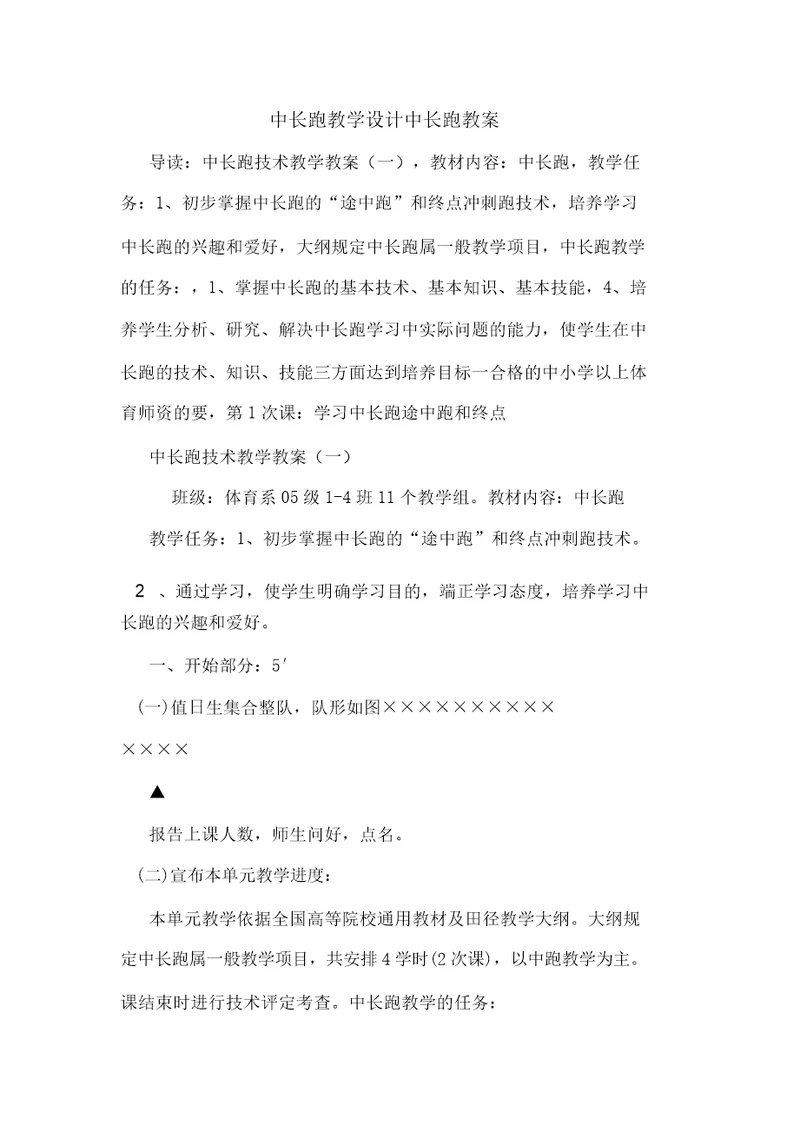 中长跑教学设计中长跑教案

导读：中长跑技术教学教案（一），教材内容：中长跑，教学任务：1、初步掌握中长跑的“途中跑”和终点冲刺跑技术，培养学习中长跑的兴趣和爱好，大纲规定中长跑属一般教学项目，中长跑教学的任务：，1、掌握中长跑的基本技术、基本知识、基本技能，4、培养学生分析、研究、解决中长跑学习中实际问题的能力，使学生在中长跑的技术、知识、技能三方面达到培养目标一合格的中小学以上体育师资的要，第1次课：学习中长跑途中跑和终点

中长跑技术教学教案（一）

班级：体育系05级1-4班11个教学组。教材内容：中长跑

教学任务：1、初步掌握中长跑的“途中跑”和终点冲刺跑技术。

2 、通过学习，使学生明确学习目的，端正学习态度，培养学习中长跑的兴趣和爱好。

一、开始部分：5′

(一)值日生集合整队，队形如图××××××××××

××××

▲

报告上课人数，师生问好，点名。

(二)宣布本单元教学进度：

本单元教学依据全国高等院校通用教材及田径教学大纲。大纲规定中长跑属一般教学项目，共安排4学时(2次课)，以中跑教学为主。课结束时进行技术评定考查。中长跑教学的任务：